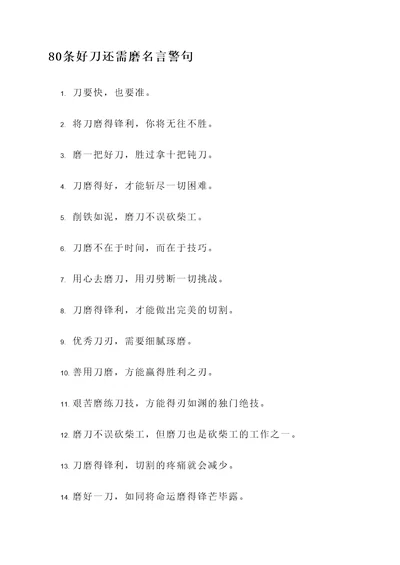 80条好刀还需磨名言警句

1. 刀要快，也要准。

2. 将刀磨得锋利，你将无往不胜。

3. 磨一把好刀，胜过拿十把钝刀。

4. 刀磨得好，才能斩尽一切困难。

5. 削铁如泥，磨刀不误砍柴工。

6. 刀磨不在于时间，而在于技巧。

7. 用心去磨刀，用刃劈断一切挑战。

8. 刀磨得锋利，才能做出完美的切割。

9. 优秀刀刃，需要细腻琢磨。

10. 善用刀磨，方能赢得胜利之刃。

11. 艰苦磨练刀技，方能得刃如渊的独门绝技。

12. 磨刀不误砍柴工，但磨刀也是砍柴工的工作之一。

13. 刀磨得锋利，切割的疼痛就会减少。

14. 磨好一刀，如同将命运磨得锋芒毕露。